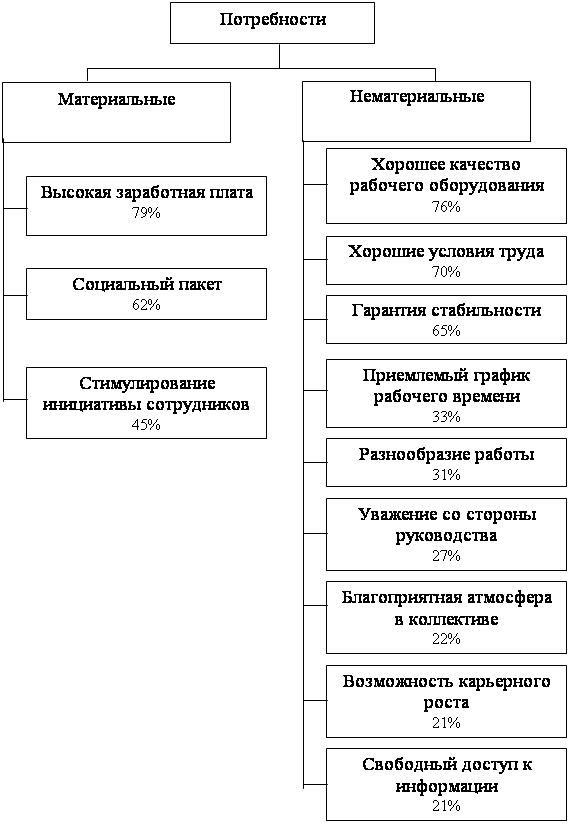 Потребности

Материальные

Высокая заработная плата
79%

Социальный пакет
62%

Стимулирование инициативы сотрудников
45%

Нематериальные

Хорошее качество рабочего оборудования
76%

Хорошие условия труда
70%

Гарантия стабильности
65%

Приемлемый график рабочего времени
33%

Разнообразие работы
31%

Уважение со стороны руководства
27%

Благоприятная атмосфера в коллективе
22%

Возможность карьерного роста
21%

Свободный доступ к информации
21%